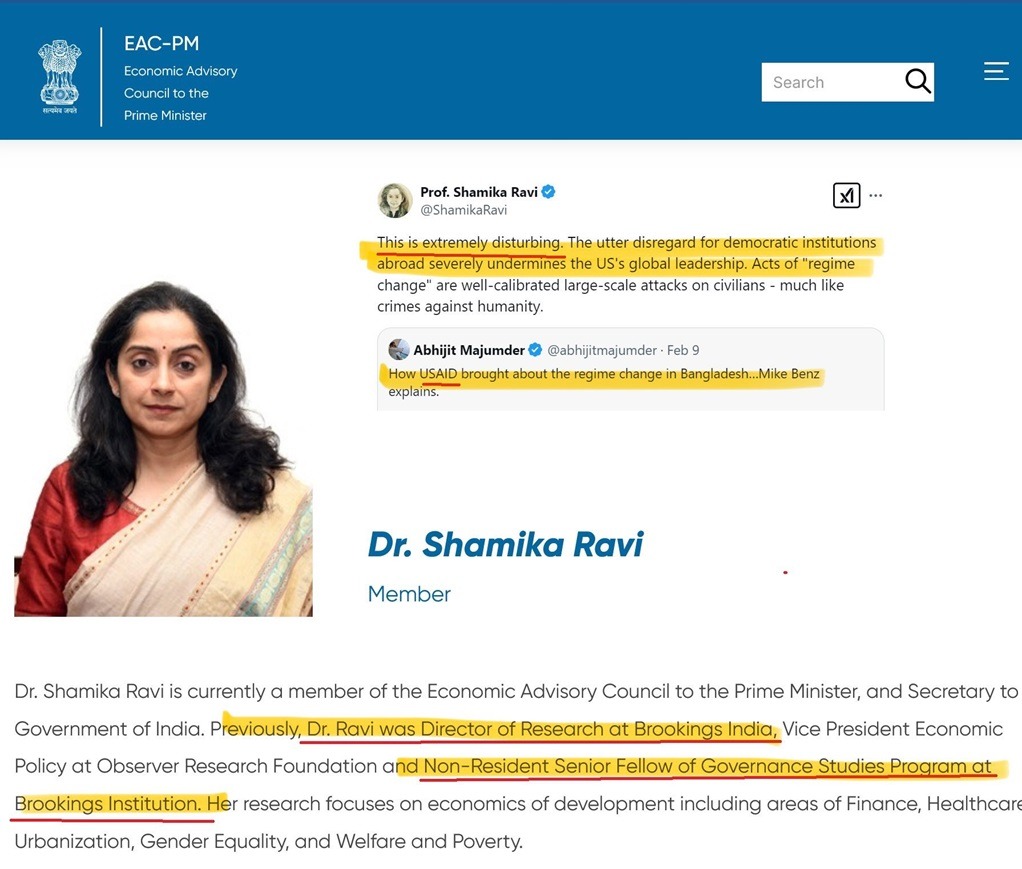 सत्यमेव जयते

EAC-PM
Economic Advisory Council to the Prime Minister

Search

Prof. Shamika Ravi
@ShamikaRavi

This is extremely disturbing. The utter disregard for democratic institutions abroad severely undermines the US's global leadership. Acts of "regime change" are well-calibrated large-scale attacks on civilians - much like crimes against humanity.

Abhijit Majumder @abhijitmajumder · Feb 9
How USAID brought about the regime change in Bangladesh...Mike Benz explains.

Dr. Shamika Ravi

Member

Dr. Shamika Ravi is currently a member of the Economic Advisory Council to the Prime Minister, and Secretary to Government of India. Previously, Dr. Ravi was Director of Research at Brookings India, Vice President Economic Policy at Observer Research Foundation and Non-Resident Senior Fellow of Governance Studies Program at Brookings Institution. Her research focuses on economics of development including areas of Finance, Healthcare Urbanization, Gender Equality, and Welfare and Poverty.